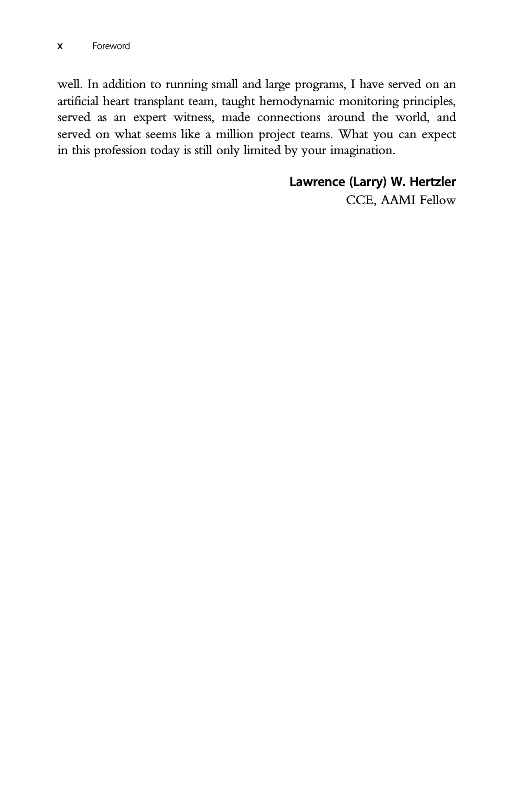 x Foreword

well. In addition to running small and large programs, I have served on an artificial heart transplant team, taught hemodynamic monitoring principles, served as an expert witness, made connections around the world, and served on what seems like a million project teams. What you can expect in this profession today is still only limited by your imagination.

Lawrence (Larry) W. Hertzler
CCE, AAMI Fellow